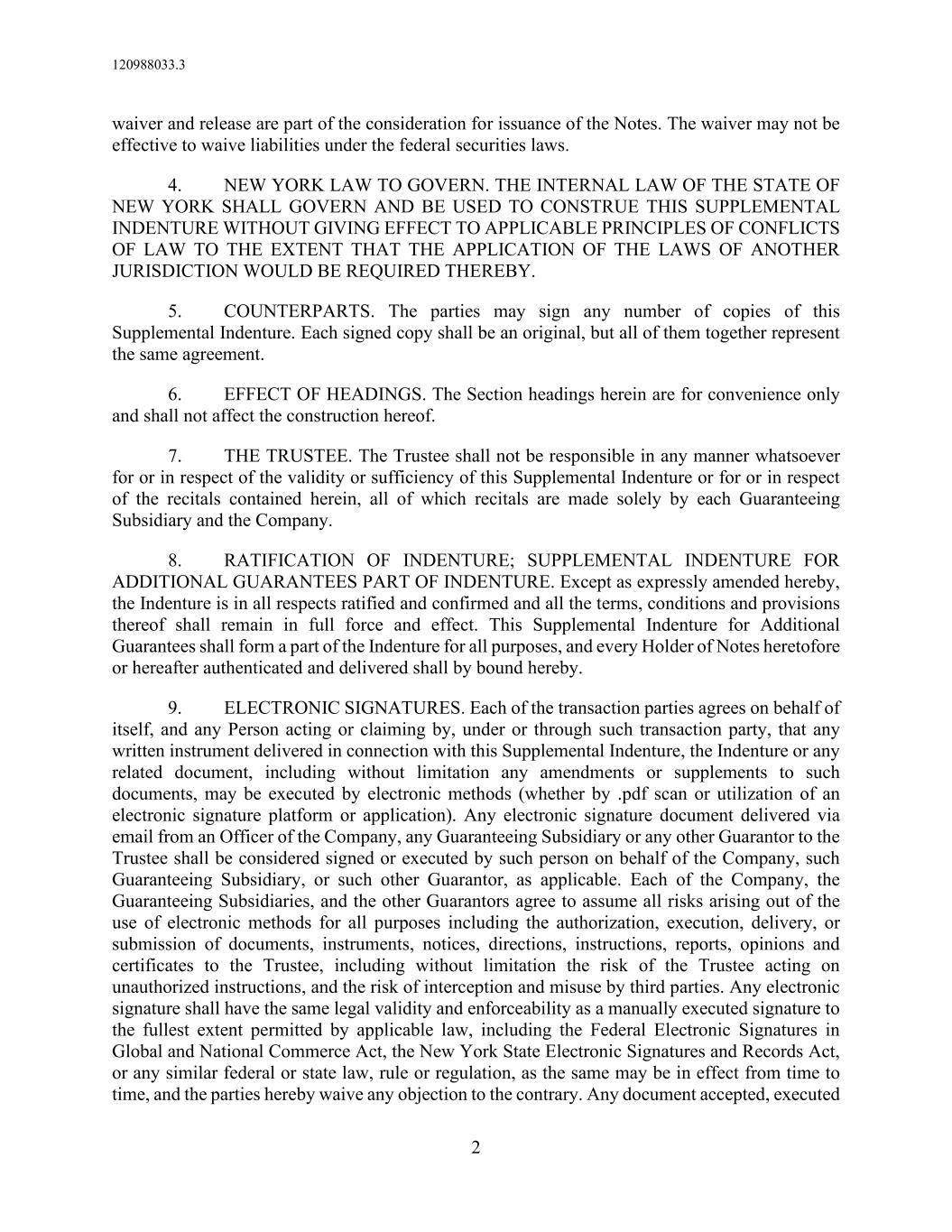 120988033.3

waiver and release are part of the consideration for issuance of the Notes. The waiver may not be effective to waive liabilities under the federal securities laws.

4. NEW YORK LAW TO GOVERN. THE INTERNAL LAW OF THE STATE OF NEW YORK SHALL GOVERN AND BE USED TO CONSTRUE THIS SUPPLEMENTAL INDENTURE WITHOUT GIVING EFFECT TO APPLICABLE PRINCIPLES OF CONFLICTS OF LAW TO THE EXTENT THAT THE APPLICATION OF THE LAWS OF ANOTHER JURISDICTION WOULD BE REQUIRED THEREBY.

5. COUNTERPARTS. The parties may sign any number of copies of this Supplemental Indenture. Each signed copy shall be an original, but all of them together represent the same agreement.

6. EFFECT OF HEADINGS. The Section headings herein are for convenience only and shall not affect the construction hereof.

7. THE TRUSTEE. The Trustee shall not be responsible in any manner whatsoever for or in respect of the validity or sufficiency of this Supplemental Indenture or for or in respect of the recitals contained herein, all of which recitals are made solely by each Guaranteeing Subsidiary and the Company.

8. RATIFICATION OF INDENTURE; SUPPLEMENTAL INDENTURE FOR ADDITIONAL GUARANTEES PART OF INDENTURE. Except as expressly amended hereby, the Indenture is in all respects ratified and confirmed and all the terms, conditions and provisions thereof shall remain in full force and effect. This Supplemental Indenture for Additional Guarantees shall form a part of the Indenture for all purposes, and every Holder of Notes heretofore or hereafter authenticated and delivered shall by bound hereby.

9. ELECTRONIC SIGNATURES. Each of the transaction parties agrees on behalf of itself, and any Person acting or claiming by, under or through such transaction party, that any written instrument delivered in connection with this Supplemental Indenture, the Indenture or any related document, including without limitation any amendments or supplements to such documents, may be executed by electronic methods (whether by .pdf scan or utilization of an electronic signature platform or application). Any electronic signature document delivered via email from an Officer of the Company, any Guaranteeing Subsidiary or any other Guarantor to the Trustee shall be considered signed or executed by such person on behalf of the Company, such Guaranteeing Subsidiary, or such other Guarantor, as applicable. Each of the Company, the Guaranteeing Subsidiaries, and the other Guarantors agree to assume all risks arising out of the use of electronic methods for all purposes including the authorization, execution, delivery, or submission of documents, instruments, notices, directions, instructions, reports, opinions and certificates to the Trustee, including without limitation the risk of the Trustee acting on unauthorized instructions, and the risk of interception and misuse by third parties. Any electronic signature shall have the same legal validity and enforceability as a manually executed signature to the fullest extent permitted by applicable law, including the Federal Electronic Signatures in Global and National Commerce Act, the New York State Electronic Signatures and Records Act, or any similar federal or state law, rule or regulation, as the same may be in effect from time to time, and the parties hereby waive any objection to the contrary. Any document accepted, executed

2